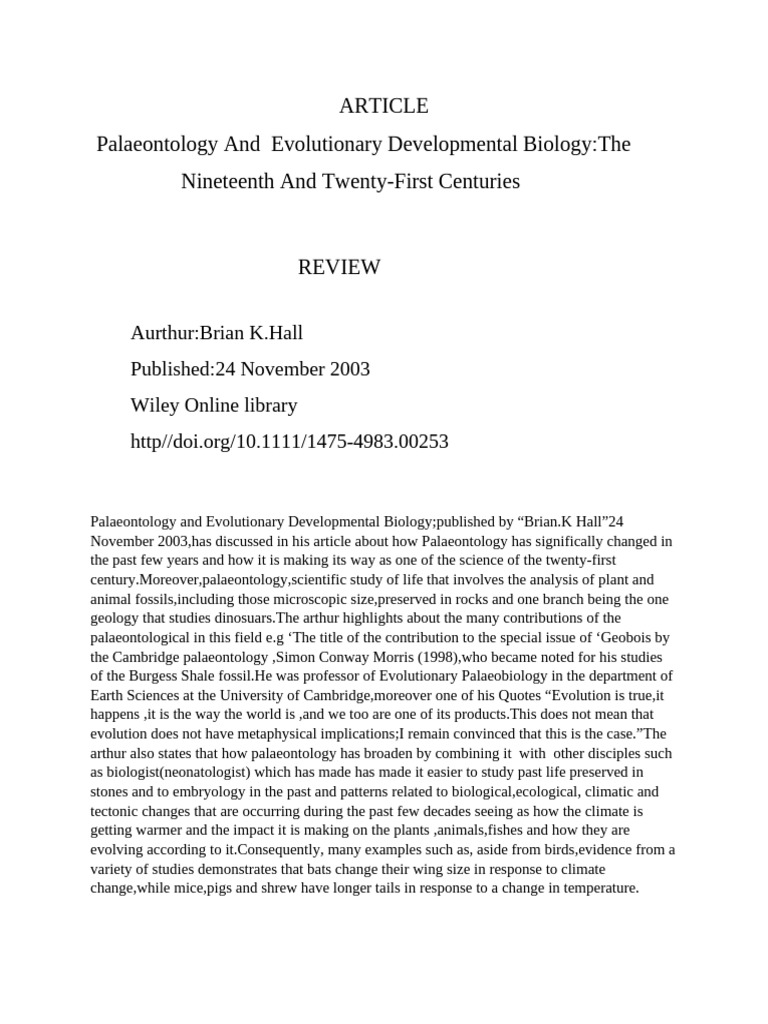 ARTICLE

Palaeontology And Evolutionary Developmental Biology:The Nineteenth And Twenty-First Centuries

REVIEW

Aurthur:Brian K.Hall

Published:24 November 2003

Wiley Online library

http//doi.org/10.1111/1475-4983.00253

Palaeontology and Evolutionary Developmental Biology;published by “Brian.K Hall”24 November 2003,has discussed in his article about how Palaeontology has significally changed in the past few years and how it is making its way as one of the science of the twenty-first century.Moreover,palaeontology,scientific study of life that involves the analysis of plant and animal fossils,including those microscopic size,preserved in rocks and one branch being the one geology that studies dinosuars.The arthur highlights about the many contributions of the palaeontological in this field e.g ‘The title of the contribution to the special issue of ‘Geobois by the Cambridge palaeontology ,Simon Conway Morris (1998),who became noted for his studies of the Burgess Shale fossil.He was professor of Evolutionary Palaeobiology in the department of Earth Sciences at the University of Cambridge,moreover one of his Quotes “Evolution is true,it happens ,it is the way the world is ,and we too are one of its products.This does not mean that evolution does not have metaphysical implications;I remain convinced that this is the case.”The arthur also states that how palaeontology has broaden by combining it with other disciples such as biologist(neonatologist) which has made has made it easier to study past life preserved in stones and to embryology in the past and patterns related to biological,ecological, climatic and tectonic changes that are occurring during the past few decades seeing as how the climate is getting warmer and the impact it is making on the plants ,animals,fishes and how they are evolving according to it.Consequently, many examples such as, aside from birds,evidence from a variety of studies demonstrates that bats change their wing size in response to climate change,while mice,pigs and shrew have longer tails in response to a change in temperature.